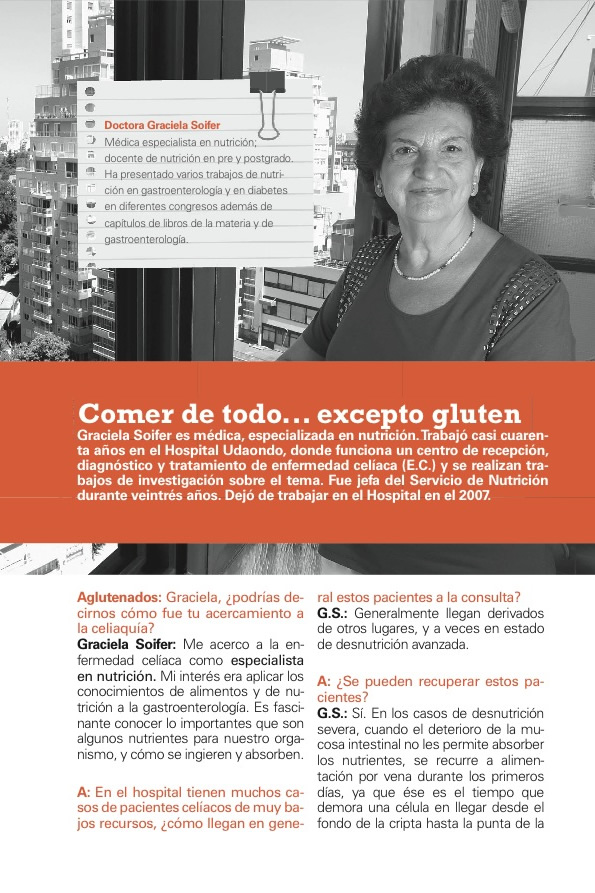 Doctora Graciela Soifer
Médica especialista en nutrición; docente de nutrición en pre y postgrado. Ha presentado varios trabajos de nutrición en gastroenterología y en diabetes en diferentes congresos además de capítulos de libros de la materia y de gastroenterología.

Comer de todo... excepto gluten
Graciela Soifer es médica, especializada en nutrición. Trabajó casi cuarenta años en el Hospital Udaondo, donde funciona un centro de recepción, diagnóstico y tratamiento de enfermedad celíaca (E.C.) y se realizan trabajos de investigación sobre el tema. Fue jefa del Servicio de Nutrición durante veintrés años. Dejó de trabajar en el Hospital en el 2007.

Aglutenados: Graciela, ¿podrías decirnos cómo fue tu acercamiento a la celiaquía?
Graciela Soifer: Me acerco a la enfermedad celíaca como especialista en nutrición. Mi interés era aplicar los conocimientos de alimentos y de nutrición a la gastroenterología. Es fascinante conocer lo importantes que son algunos nutrientes para nuestro organismo, y cómo se ingieren y absorben.

A: En el hospital tienen muchos casos de pacientes celíacos de muy bajos recursos, ¿cómo llegan en general estos pacientes a la consulta?
G.S.: Generalmente llegan derivados de otros lugares, y a veces en estado de desnutrición avanzada.

A: ¿Se pueden recuperar estos pacientes?
G.S.: Sí. En los casos de desnutrición severa, cuando el deterioro de la mucosa intestinal no les permite absorber los nutrientes, se recurre a alimentación por vena durante los primeros días, ya que ése es el tiempo que demora una célula en llegar desde el fondo de la cripta hasta la punta de la